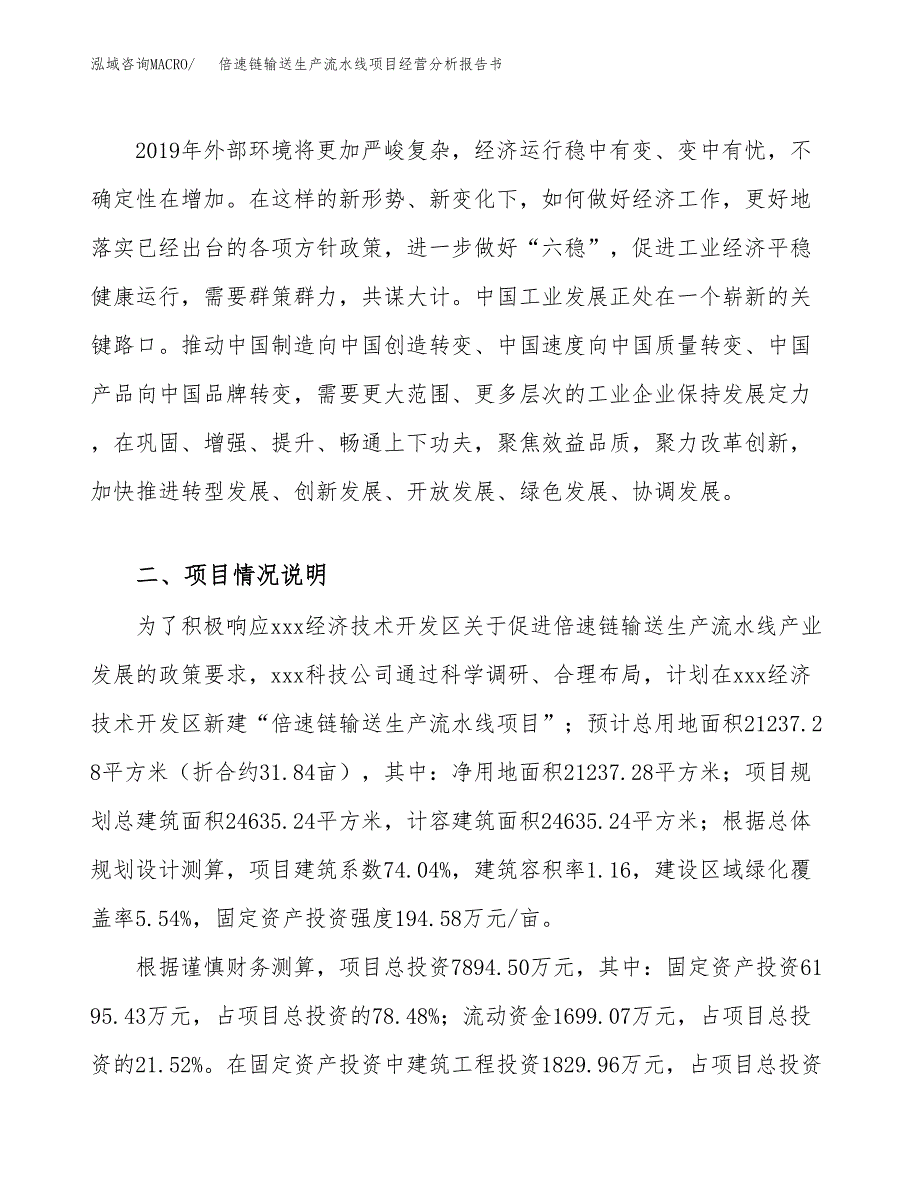 泓域咨询MACRO/ 倍速链输送生产流水线项目经营分析报告书

2019年外部环境将更加严峻复杂，经济运行稳中有变、变中有忧，不确定性在增加。在这样的新形势、新变化下，如何做好经济工作，更好地落实已经出台的各项方针政策，进一步做好“六稳”，促进工业经济平稳健康运行，需要群策群力，共谋大计。中国工业发展正处在一个崭新的关键路口。推动中国制造向中国创造转变、中国速度向中国质量转变、中国产品向中国品牌转变，需要更大范围、更多层次的工业企业保持发展定力，在巩固、增强、提升、畅通上下功夫，聚焦效益品质，聚力改革创新，加快推进转型发展、创新发展、开放发展、绿色发展、协调发展。

二、项目情况说明

为了积极响应xxx经济技术开发区关于促进倍速链输送生产流水线产业发展的政策要求，xxx科技公司通过科学调研、合理布局，计划在xxx经济技术开发区新建“倍速链输送生产流水线项目”；预计总用地面积21237.28平方米（折合约31.84亩），其中：净用地面积21237.28平方米；项目规划总建筑面积24635.24平方米，计容建筑面积24635.24平方米；根据总体规划设计测算，项目建筑系数74.04%，建筑容积率1.16，建设区域绿化覆盖率5.54%，固定资产投资强度194.58万元/亩。

根据谨慎财务测算，项目总投资7894.50万元，其中：固定资产投资6195.43万元，占项目总投资的78.48%；流动资金1699.07万元，占项目总投资的21.52%。在固定资产投资中建筑工程投资1829.96万元，占项目总投资